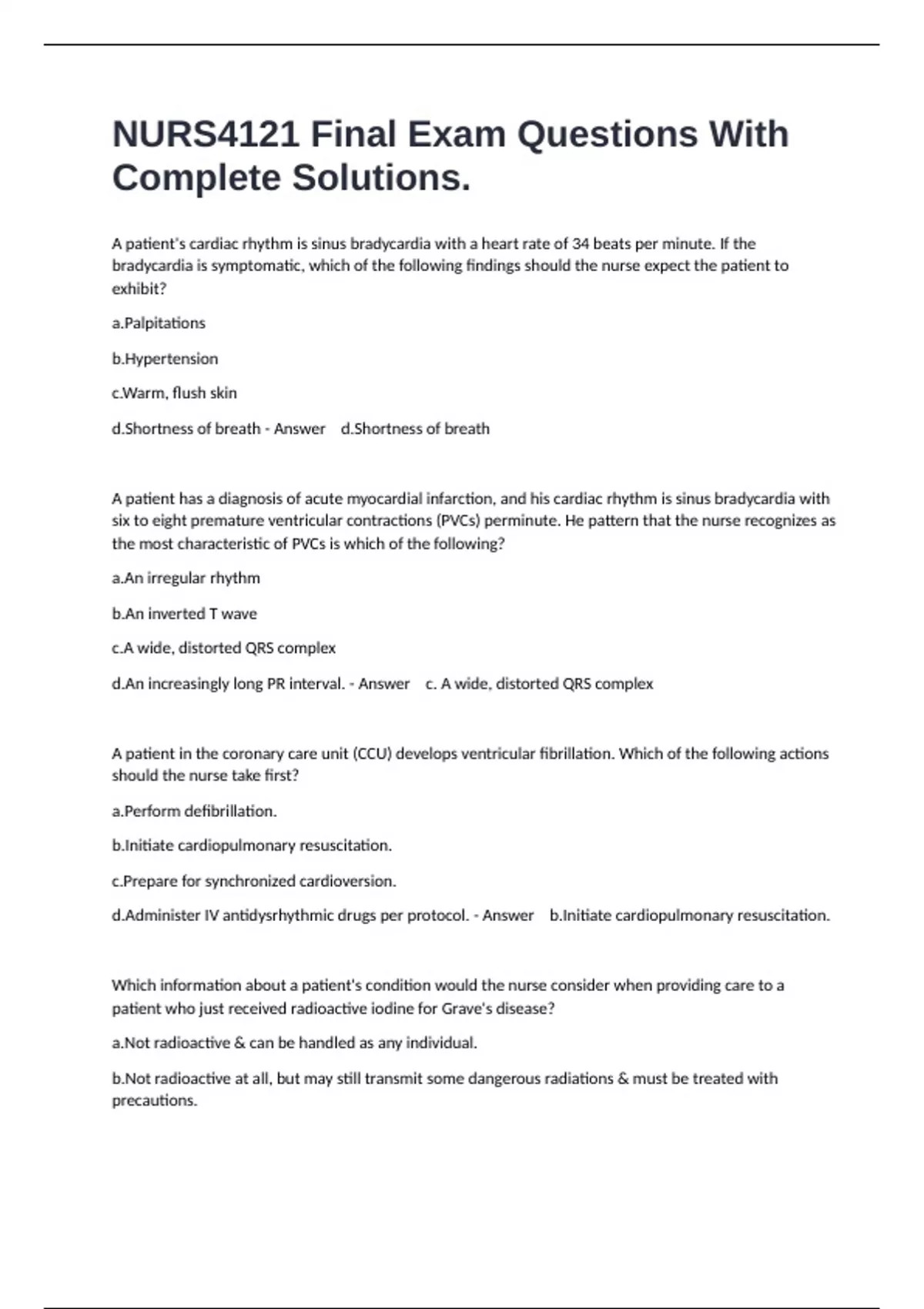 NURS4121 Final Exam Questions With Complete Solutions.

A patient's cardiac rhythm is sinus bradycardia with a heart rate of 34 beats per minute. If the bradycardia is symptomatic, which of the following findings should the nurse expect the patient to exhibit?

a.Palpitations

b.Hypertension

c.Warm, flush skin

d.Shortness of breath - Answer d.Shortness of breath

A patient has a diagnosis of acute myocardial infarction, and his cardiac rhythm is sinus bradycardia with six to eight premature ventricular contractions (PVCs) perminute. He pattern that the nurse recognizes as the most characteristic of PVCs is which of the following?

a.An irregular rhythm

b.An inverted T wave

c.A wide, distorted QRS complex

d.An increasingly long PR interval. - Answer c. A wide, distorted QRS complex

A patient in the coronary care unit (CCU) develops ventricular fibrillation. Which of the following actions should the nurse take first?

a.Perform defibrillation.

b.Initiate cardiopulmonary resuscitation.

c.Prepare for synchronized cardioversion.

d.Administer IV antidysrhythmic drugs per protocol. - Answer b.Initiate cardiopulmonary resuscitation.

Which information about a patient's condition would the nurse consider when providing care to a patient who just received radioactive iodine for Grave's disease?

a.Not radioactive & can be handled as any individual.

b.Not radioactive at all, but may still transmit some dangerous radiations & must be treated with precautions.